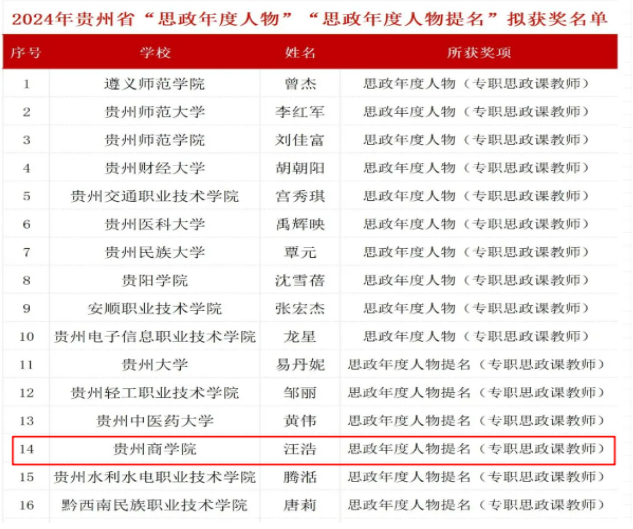 2024年贵州省“思政年度人物”“思政年度人物提名”拟获奖名单

| 序号 | 学校 | 姓名 | 所获奖项 |
|---|---|---|---|
| 1 | 遵义师范学院 | 曾杰 | 思政年度人物（专职思政课教师） |
| 2 | 贵州师范大学 | 李红军 | 思政年度人物（专职思政课教师） |
| 3 | 贵州师范学院 | 刘佳富 | 思政年度人物（专职思政课教师） |
| 4 | 贵州财经大学 | 胡朝阳 | 思政年度人物（专职思政课教师） |
| 5 | 贵州交通职业技术学院 | 宫秀琪 | 思政年度人物（专职思政课教师） |
| 6 | 贵州医科大学 | 禹辉映 | 思政年度人物（专职思政课教师） |
| 7 | 贵州民族大学 | 覃元 | 思政年度人物（专职思政课教师） |
| 8 | 贵阳学院 | 沈雪蓓 | 思政年度人物（专职思政课教师） |
| 9 | 安顺职业技术学院 | 张宏杰 | 思政年度人物（专职思政课教师） |
| 10 | 贵州电子信息职业技术学院 | 龙星 | 思政年度人物（专职思政课教师） |
| 11 | 贵州大学 | 易丹妮 | 思政年度人物提名（专职思政课教师） |
| 12 | 贵州轻工职业技术学院 | 邹丽 | 思政年度人物提名（专职思政课教师） |
| 13 | 贵州中医药大学 | 黄伟 | 思政年度人物提名（专职思政课教师） |
| 14 | 贵州商学院 | 汪浩 | 思政年度人物提名（专职思政课教师） |
| 15 | 贵州水利水电职业技术学院 | 腾湉 | 思政年度人物提名（专职思政课教师） |
| 16 | 黔西南民族职业技术学院 | 唐莉 | 思政年度人物提名（专职思政课教师） |